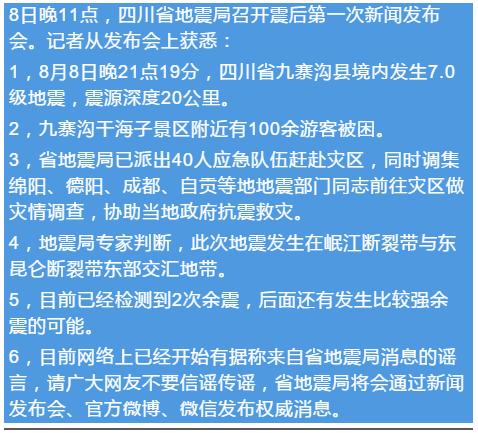 8日晚11点，四川省地震局召开震后第一次新闻发布会。记者从发布会上获悉：

1，8月8日晚21点19分，四川省九寨沟县境内发生7.0级地震，震源深度20公里。

2，九寨沟干海子景区附近有100余游客被困。

3，省地震局已派出40人应急队伍赶赴灾区，同时调集绵阳、德阳、成都、自贡等地地震部门同志前往灾区做灾情调查，协助当地政府抗震救灾。

4，地震局专家判断，此次地震发生在岷江断裂带与东昆仑断裂带东部交汇地带。

5，目前已经检测到2次余震，后面还有发生比较强余震的可能。

6，目前网络上已经开始有据称来自省地震局消息的谣言，请广大网友不要信谣传谣，省地震局将会通过新闻发布会、官方微博、微信发布权威消息。